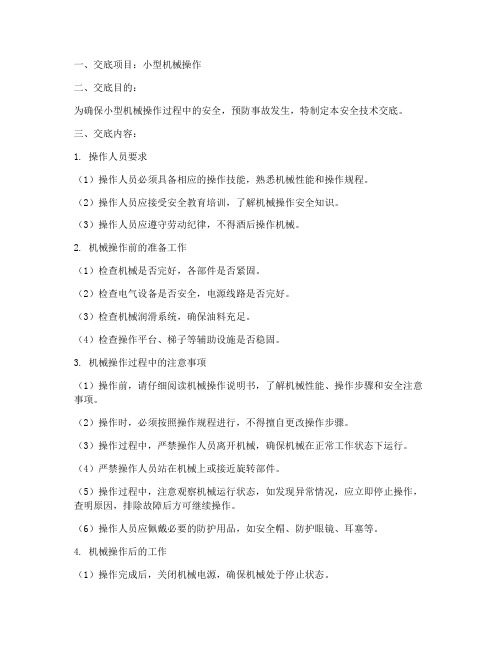 一、交底项目：小型机械操作

二、交底目的：

为确保小型机械操作过程中的安全，预防事故发生，特制定本安全技术交底。

三、交底内容：

1. 操作人员要求

（1）操作人员必须具备相应的操作技能，熟悉机械性能和操作规程。

（2）操作人员应接受安全教育培训，了解机械操作安全知识。

（3）操作人员应遵守劳动纪律，不得酒后操作机械。

2. 机械操作前的准备工作

（1）检查机械是否完好，各部件是否紧固。

（2）检查电气设备是否安全，电源线路是否完好。

（3）检查机械润滑系统，确保油料充足。

（4）检查操作平台、梯子等辅助设施是否稳固。

3. 机械操作过程中的注意事项

（1）操作前，请仔细阅读机械操作说明书，了解机械性能、操作步骤和安全注意事项。

（2）操作时，必须按照操作规程进行，不得擅自更改操作步骤。

（3）操作过程中，严禁操作人员离开机械，确保机械在正常工作状态下运行。

（4）严禁操作人员站在机械上或接近旋转部件。

（5）操作过程中，注意观察机械运行状态，如发现异常情况，应立即停止操作，查明原因，排除故障后方可继续操作。

（6）操作人员应佩戴必要的防护用品，如安全帽、防护眼镜、耳塞等。

4. 机械操作后的工作

（1）操作完成后，关闭机械电源，确保机械处于停止状态。